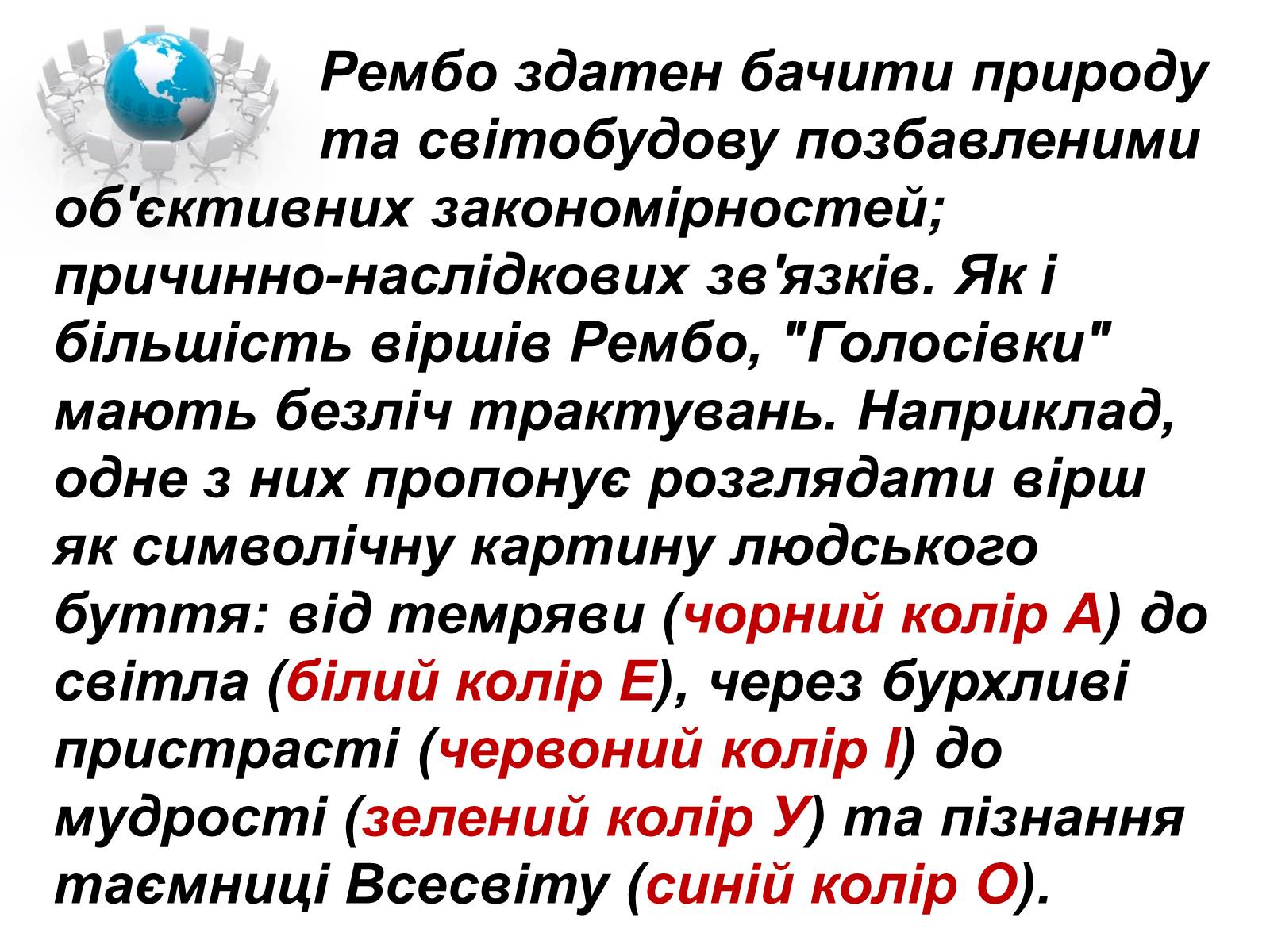 Рембо здатен бачити природу та світобудову позбавленими об'єктивних закономірностей; причинно-наслідкових зв'язків. Як і більшість віршів Рембо, "Голосівки" мають безліч трактувань. Наприклад, одне з них пропонує розглядати вірш як символічну картину людського буття: від темряви (чорний колір А) до світла (білий колір Е), через бурхливі пристрасті (червоний колір І) до мудрості (зелений колір У) та пізнання таємниці Всесвіту (синій колір О).